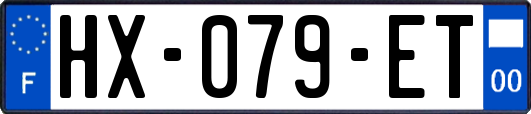 F

HX-079-ET

00